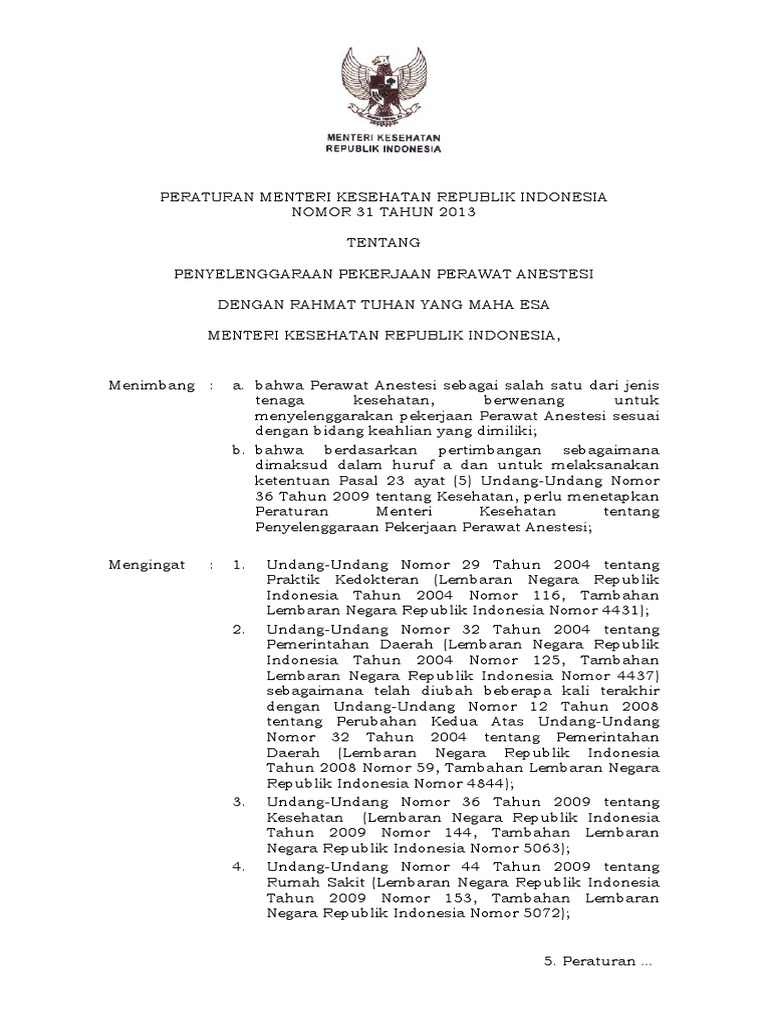 MENTERI KESEHATAN
REPUBLIK INDONESIA

PERATURAN MENTERI KESEHATAN REPUBLIK INDONESIA
NOMOR 31 TAHUN 2013

TENTANG

PENYELENGGARAAN PEKERJAAN PERAWAT ANESTESI

DENGAN RAHMAT TUHAN YANG MAHA ESA

MENTERI KESEHATAN REPUBLIK INDONESIA,

Menimbang : a. bahwa Perawat Anestesi sebagai salah satu dari jenis tenaga kesehatan, berwenang untuk menyelenggarakan pekerjaan Perawat Anestesi sesuai dengan bidang keahlian yang dimiliki;

b. bahwa berdasarkan pertimbangan sebagaimana dimaksud dalam huruf a dan untuk melaksanakan ketentuan Pasal 23 ayat (5) Undang-Undang Nomor 36 Tahun 2009 tentang Kesehatan, perlu menetapkan Peraturan Menteri Kesehatan tentang Penyelenggaraan Pekerjaan Perawat Anestesi;

Mengingat : 1. Undang-Undang Nomor 29 Tahun 2004 tentang Praktik Kedokteran (Lembaran Negara Republik Indonesia Tahun 2004 Nomor 116, Tambahan Lembaran Negara Republik Indonesia Nomor 4431);

2. Undang-Undang Nomor 32 Tahun 2004 tentang Pemerintahan Daerah (Lembaran Negara Republik Indonesia Tahun 2004 Nomor 125, Tambahan Lembaran Negara Republik Indonesia Nomor 4437) sebagaimana telah diubah beberapa kali terakhir dengan Undang-Undang Nomor 12 Tahun 2008 tentang Perubahan Kedua Atas Undang-Undang Nomor 32 Tahun 2004 tentang Pemerintahan Daerah (Lembaran Negara Republik Indonesia Tahun 2008 Nomor 59, Tambahan Lembaran Negara Republik Indonesia Nomor 4844);

3. Undang-Undang Nomor 36 Tahun 2009 tentang Kesehatan (Lembaran Negara Republik Indonesia Tahun 2009 Nomor 144, Tambahan Lembaran Negara Republik Indonesia Nomor 5063);

4. Undang-Undang Nomor 44 Tahun 2009 tentang Rumah Sakit (Lembaran Negara Republik Indonesia Tahun 2009 Nomor 153, Tambahan Lembaran Negara Republik Indonesia Nomor 5072);

5. Peraturan ...